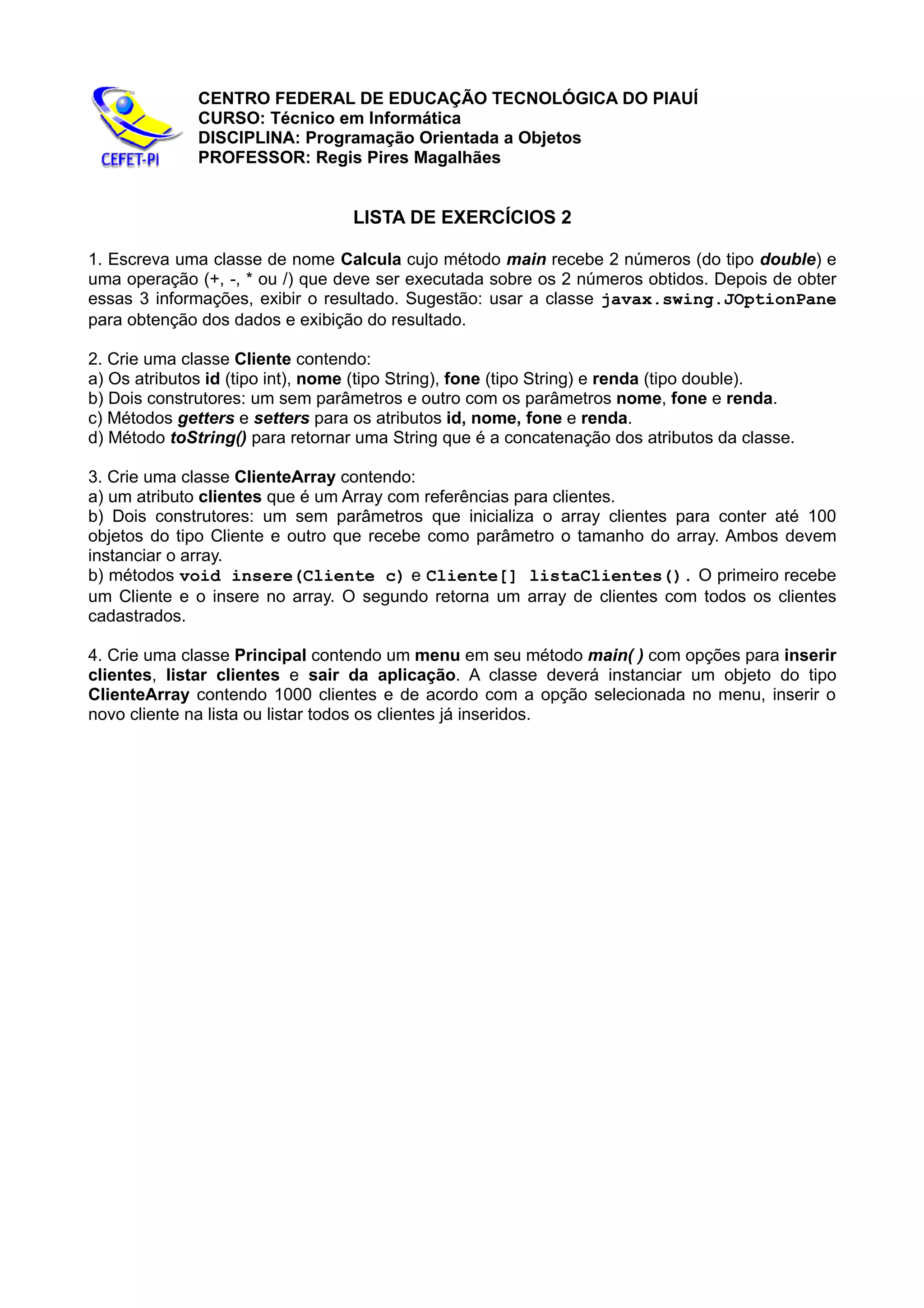 CEFET-PI

CENTRO FEDERAL DE EDUCAÇÃO TECNOLÓGICA DO PIAUÍ
CURSO: Técnico em Informática
DISCIPLINA: Programação Orientada a Objetos
PROFESSOR: Regis Pires Magalhães

LISTA DE EXERCÍCIOS 2

1. Escreva uma classe de nome Calcula cujo método main recebe 2 números (do tipo double) e uma operação (+, -, * ou /) que deve ser executada sobre os 2 números obtidos. Depois de obter essas 3 informações, exibir o resultado. Sugestão: usar a classe javax.swing.JOptionPane para obtenção dos dados e exibição do resultado.

2. Crie uma classe Cliente contendo:
a) Os atributos id (tipo int), nome (tipo String), fone (tipo String) e renda (tipo double).
b) Dois construtores: um sem parâmetros e outro com os parâmetros nome, fone e renda.
c) Métodos getters e setters para os atributos id, nome, fone e renda.
d) Método toString() para retornar uma String que é a concatenação dos atributos da classe.

3. Crie uma classe ClienteArray contendo:
a) um atributo clientes que é um Array com referências para clientes.
b) Dois construtores: um sem parâmetros que inicializa o array clientes para conter até 100 objetos do tipo Cliente e outro que recebe como parâmetro o tamanho do array. Ambos devem instanciar o array.
b) métodos void insere(Cliente c) e Cliente[] listaClientes(). O primeiro recebe um Cliente e o insere no array. O segundo retorna um array de clientes com todos os clientes cadastrados.

4. Crie uma classe Principal contendo um menu em seu método main( ) com opções para inserir clientes, listar clientes e sair da aplicação. A classe deverá instanciar um objeto do tipo ClienteArray contendo 1000 clientes e de acordo com a opção selecionada no menu, inserir o novo cliente na lista ou listar todos os clientes já inseridos.